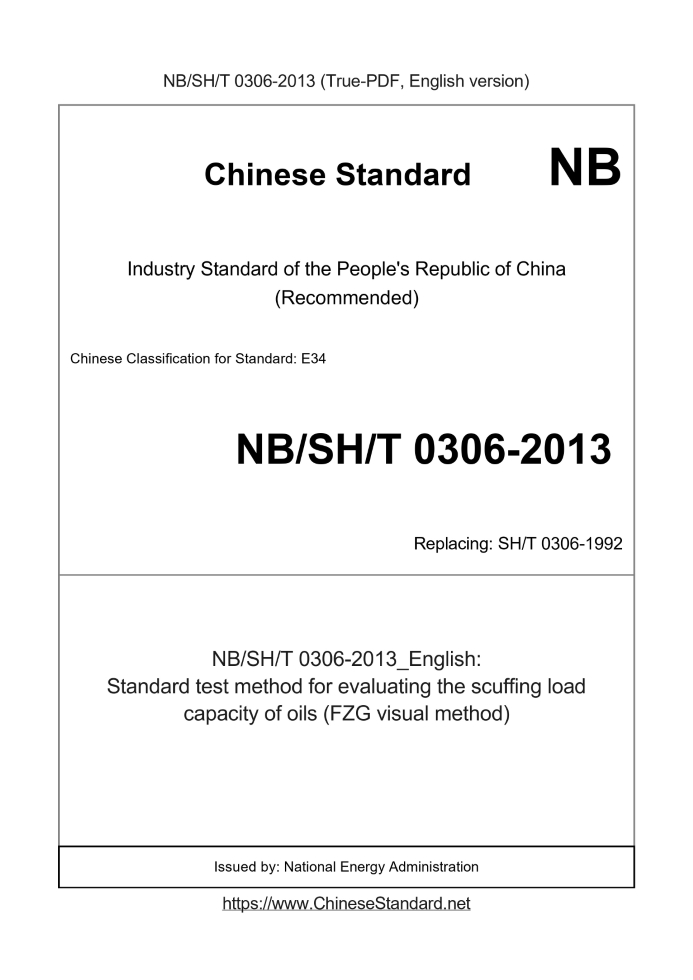 NB/SH/T 0306-2013 (True-PDF, English version)

Chinese Standard NB

Industry Standard of the People's Republic of China
(Recommended)

Chinese Classification for Standard: E34

NB/SH/T 0306-2013

Replacing: SH/T 0306-1992

NB/SH/T 0306-2013_English:
Standard test method for evaluating the scuffing load capacity of oils (FZG visual method)

Issued by: National Energy Administration

https://www.ChineseStandard.net